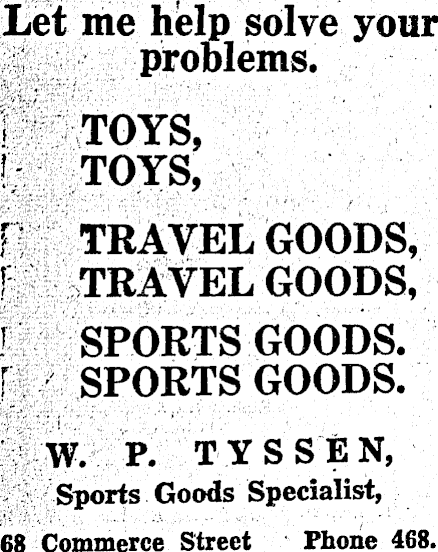 Let me help solve your problems.

TOYS,
TOYS,

TRAVEL GOODS,
TRAVEL GOODS,

SPORTS GOODS.
SPORTS GOODS.

W. P. TYSSEN,
Sports Goods Specialist,

68 Commerce Street Phone 468.